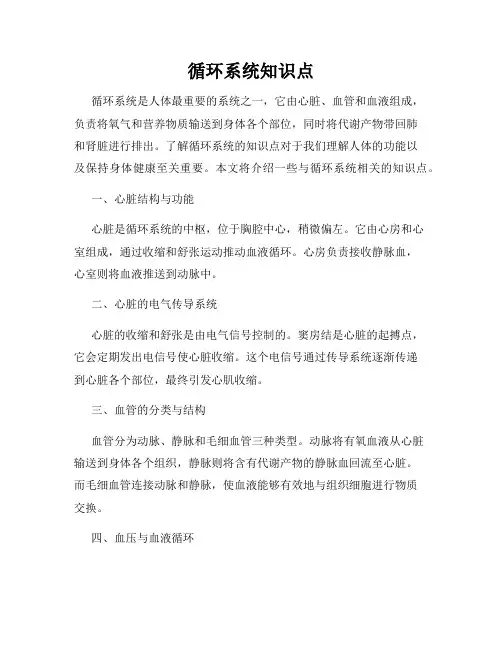 循环系统知识点

循环系统是人体最重要的系统之一，它由心脏、血管和血液组成，负责将氧气和营养物质输送到身体各个部位，同时将代谢产物带回肺和肾脏进行排出。了解循环系统的知识点对于我们理解人体的功能以及保持身体健康至关重要。本文将介绍一些与循环系统相关的知识点。

一、心脏结构与功能

心脏是循环系统的中枢，位于胸腔中心，稍微偏左。它由心房和心室组成，通过收缩和舒张运动推动血液循环。心房负责接收静脉血，心室则将血液推送到动脉中。

二、心脏的电气传导系统

心脏的收缩和舒张是由电气信号控制的。窦房结是心脏的起搏点，它会定期发出电信号使心脏收缩。这个电信号通过传导系统逐渐传递到心脏各个部位，最终引发心肌收缩。

三、血管的分类与结构

血管分为动脉、静脉和毛细血管三种类型。动脉将有氧血液从心脏输送到身体各个组织，静脉则将含有代谢产物的静脉血回流至心脏。而毛细血管连接动脉和静脉，使血液能够有效地与组织细胞进行物质交换。

四、血压与血液循环